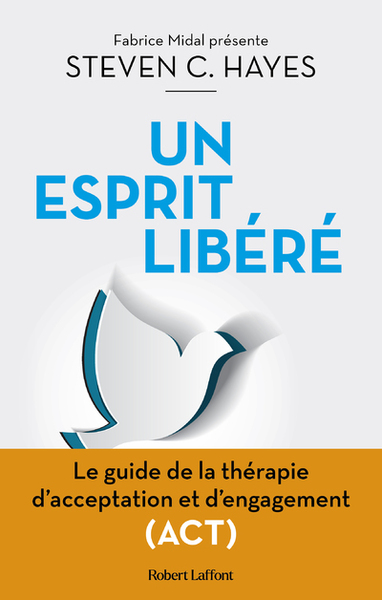 Fabrice Midal présente
STEVEN C. HAYES

UN
ESPRIT
LIBÉRÉ

Le guide de la thérapie d'acceptation et d'engagement
(ACT)

Robert Laffont